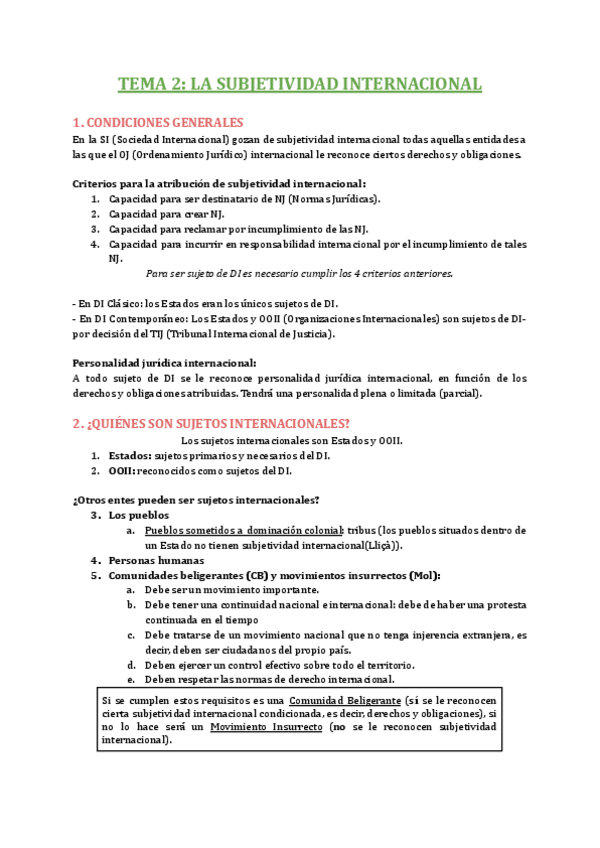 TEMA 2: LA SUBJETIVIDAD INTERNACIONAL

1. CONDICIONES GENERALES

En la SI (Sociedad Internacional) gozan de subjetividad internacional todas aquellas entidades a las que el OJ (Ordenamiento Jurídico) internacional le reconoce ciertos derechos y obligaciones.

Criterios para la atribución de subjetividad internacional:

1. Capacidad para ser destinatario de NJ (Normas Jurídicas).
2. Capacidad para crear NJ.
3. Capacidad para reclamar por incumplimiento de las NJ.
4. Capacidad para incurrir en responsabilidad internacional por el incumplimiento de tales NJ.

Para ser sujeto de DI es necesario cumplir los 4 criterios anteriores.

- En DI Clásico: los Estados eran los únicos sujetos de DI.
- En DI Contemporáneo: Los Estados y OOII (Organizaciones Internacionales) son sujetos de DI- por decisión del TIJ (Tribunal Internacional de Justicia).

Personalidad jurídica internacional:

A todo sujeto de DI se le reconoce personalidad jurídica internacional, en función de los derechos y obligaciones atribuidas. Tendrá una personalidad plena o limitada (parcial).

2. ¿QUIÉNES SON SUJETOS INTERNACIONALES?

Los sujetos internacionales son Estados y OOII.

1. Estados: sujetos primarios y necesarios del DI.
2. OOII: reconocidos como sujetos del DI.

¿Otros entes pueden ser sujetos internacionales?

3. Los pueblos
a. Pueblos sometidos a dominación colonial: tribus (los pueblos situados dentro de un Estado no tienen subjetividad internacional(Lliçà)).
4. Personas humanas
5. Comunidades beligerantes (CB) y movimientos insurrectos (MoI):
a. Debe ser un movimiento importante.
b. Debe tener una continuidad nacional e internacional: debe de haber una protesta continuada en el tiempo
c. Debe tratarse de un movimiento nacional que no tenga injerencia extranjera, es decir, deben ser ciudadanos del propio país.
d. Deben ejercer un control efectivo sobre todo el territorio.
e. Deben respetar las normas de derecho internacional.

Si se cumplen estos requisitos es una Comunidad Beligerante (si se le reconocen cierta subjetividad internacional condicionada, es decir, derechos y obligaciones), si no lo hace será un Movimiento Insurrecto (no se le reconocen subjetividad internacional).